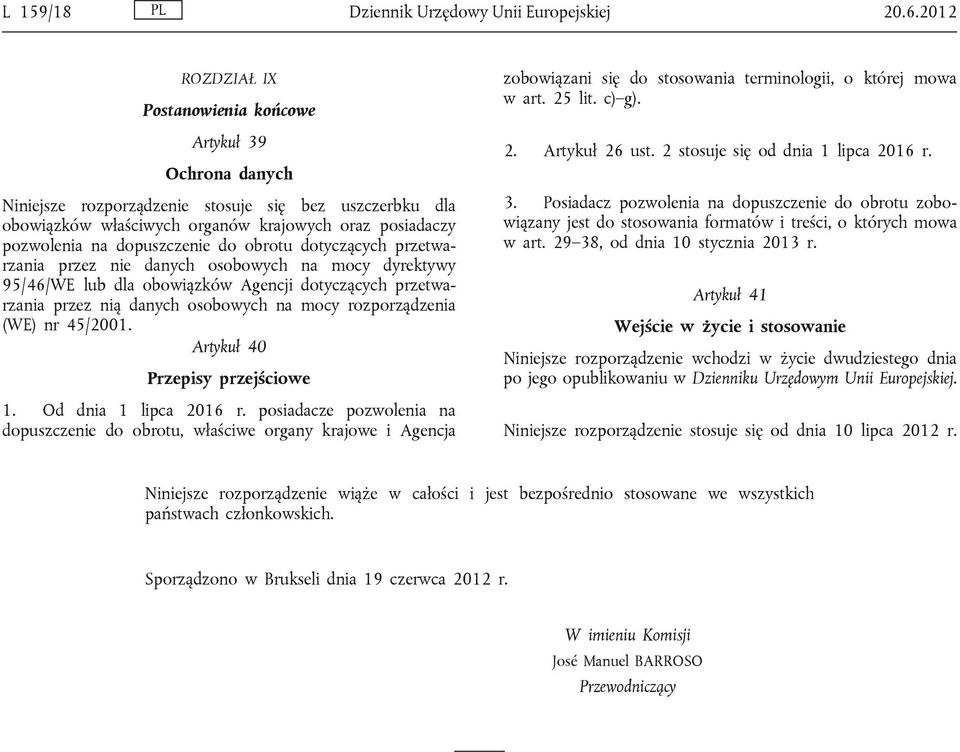 L 159/18 PL Dziennik Urzędowy Unii Europejskiej 20.6.2012

ROZDZIAŁ IX

Postanowienia końcowe

Artykuł 39

Ochrona danych

Niniejsze rozporządzenie stosuje się bez uszczerbku dla obowiązków właściwych organów krajowych oraz posiadaczy pozwolenia na dopuszczenie do obrotu dotyczących przetwarzania przez nie danych osobowych na mocy dyrektywy 95/46/WE lub dla obowiązków Agencji dotyczących przetwarzania przez nią danych osobowych na mocy rozporządzenia (WE) nr 45/2001.

Artykuł 40

Przepisy przejściowe

1. Od dnia 1 lipca 2016 r. posiadacze pozwolenia na dopuszczenie do obrotu, właściwe organy krajowe i Agencja zobowiązani się do stosowania terminologii, o której mowa w art. 25 lit. c)–g).

2. Artykuł 26 ust. 2 stosuje się od dnia 1 lipca 2016 r.

3. Posiadacz pozwolenia na dopuszczenie do obrotu zobowiązany jest do stosowania formatów i treści, o których mowa w art. 29–38, od dnia 10 stycznia 2013 r.

Artykuł 41

Wejście w życie i stosowanie

Niniejsze rozporządzenie wchodzi w życie dwudziestego dnia po jego opublikowaniu w Dzienniku Urzędowym Unii Europejskiej.

Niniejsze rozporządzenie stosuje się od dnia 10 lipca 2012 r.

Niniejsze rozporządzenie wiąże w całości i jest bezpośrednio stosowane we wszystkich państwach członkowskich.

Sporządzono w Brukseli dnia 19 czerwca 2012 r.

W imieniu Komisji
José Manuel BARROSO
Przewodniczący